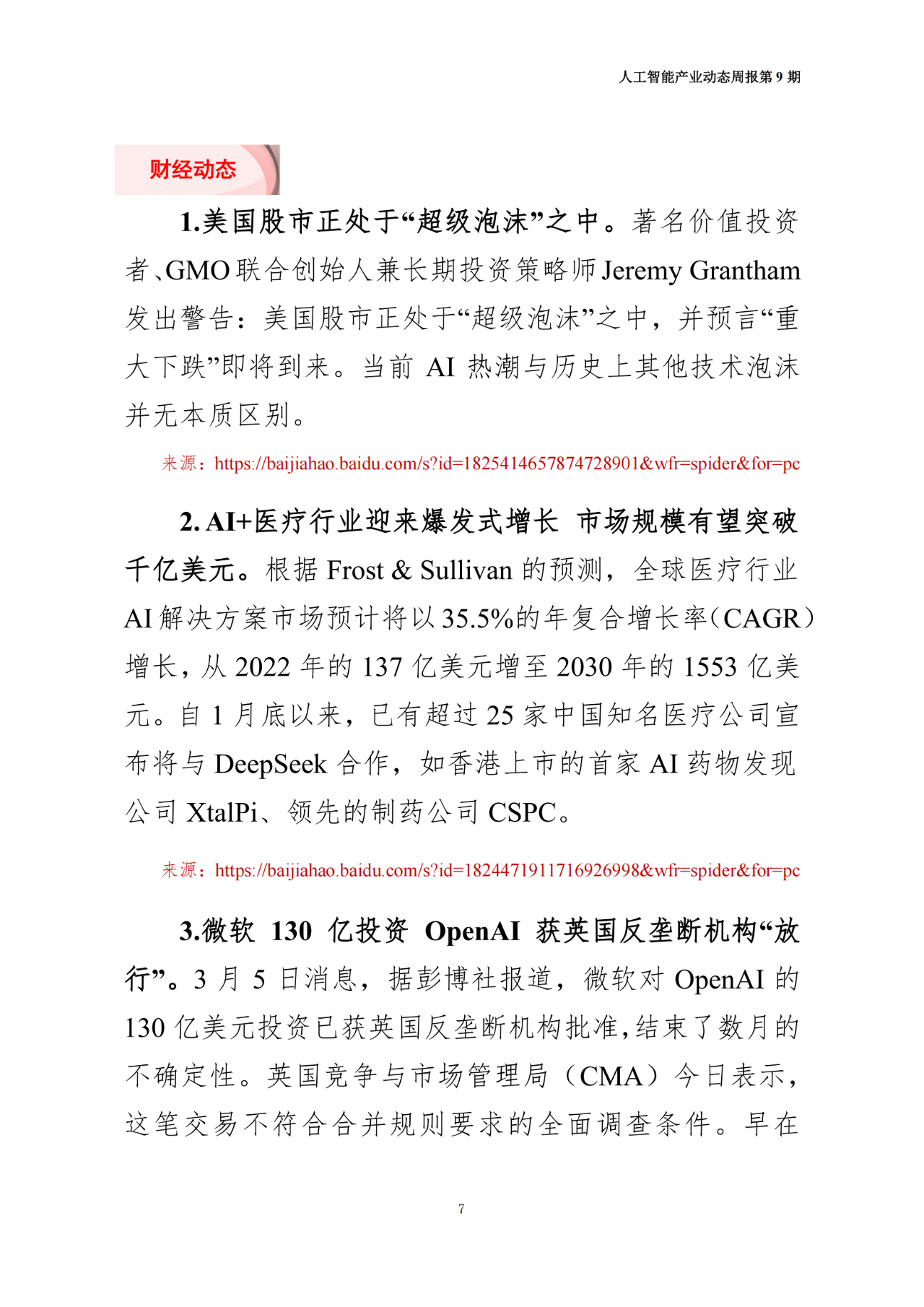 人工智能产业动态周报第 9 期

财经动态

1.美国股市正处于“超级泡沫”之中。著名价值投资者、GMO 联合创始人兼长期投资策略师 Jeremy Grantham 发出警告：美国股市正处于“超级泡沫”之中，并预言“重大下跌”即将到来。当前 AI 热潮与历史上其他技术泡沫并无本质区别。

来源：https://baijiahao.baidu.com/s?id=1825414657874728901&wfr=spider&for=pc

2. AI+医疗行业迎来爆发式增长 市场规模有望突破千亿美元。根据 Frost & Sullivan 的预测，全球医疗行业 AI 解决方案市场预计将以 35.5%的年复合增长率（CAGR）增长，从 2022 年的 137 亿美元增至 2030 年的 1553 亿美元。自 1 月底以来，已有超过 25 家中国知名医疗公司宣布将与 DeepSeek 合作，如香港上市的首家 AI 药物发现公司 XtalPi、领先的制药公司 CSPC。

来源：https://baijiahao.baidu.com/s?id=1824471911716926998&wfr=spider&for=pc

3.微软 130 亿投资 OpenAI 获英国反垄断机构“放行”。3 月 5 日消息，据彭博社报道，微软对 OpenAI 的 130 亿美元投资已获英国反垄断机构批准，结束了数月的不确定性。英国竞争与市场管理局（CMA）今日表示，这笔交易不符合合并规则要求的全面调查条件。早在

7